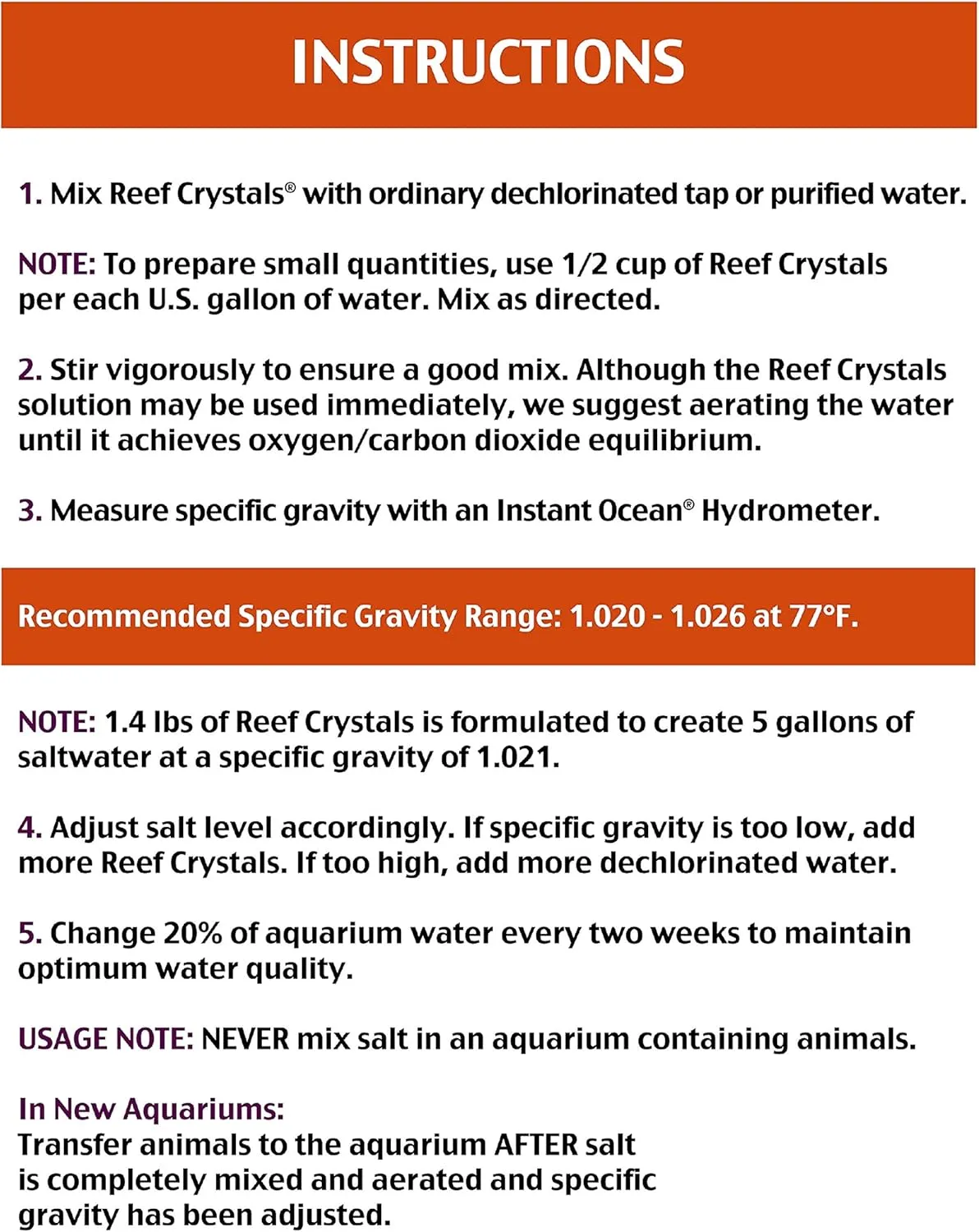 INSTRUCTIONS

1. Mix Reef Crystals® with ordinary dechlorinated tap or purified water.

NOTE: To prepare small quantities, use 1/2 cup of Reef Crystals per each U.S. gallon of water. Mix as directed.

2. Stir vigorously to ensure a good mix. Although the Reef Crystals solution may be used immediately, we suggest aerating the water until it achieves oxygen/carbon dioxide equilibrium.

3. Measure specific gravity with an Instant Ocean® Hydrometer.

Recommended Specific Gravity Range: 1.020 - 1.026 at 77°F.

NOTE: 1.4 lbs of Reef Crystals is formulated to create 5 gallons of saltwater at a specific gravity of 1.021.

4. Adjust salt level accordingly. If specific gravity is too low, add more Reef Crystals. If too high, add more dechlorinated water.

5. Change 20% of aquarium water every two weeks to maintain optimum water quality.

USAGE NOTE: NEVER mix salt in an aquarium containing animals.

In New Aquariums:
Transfer animals to the aquarium AFTER salt is completely mixed and aerated and specific gravity has been adjusted.